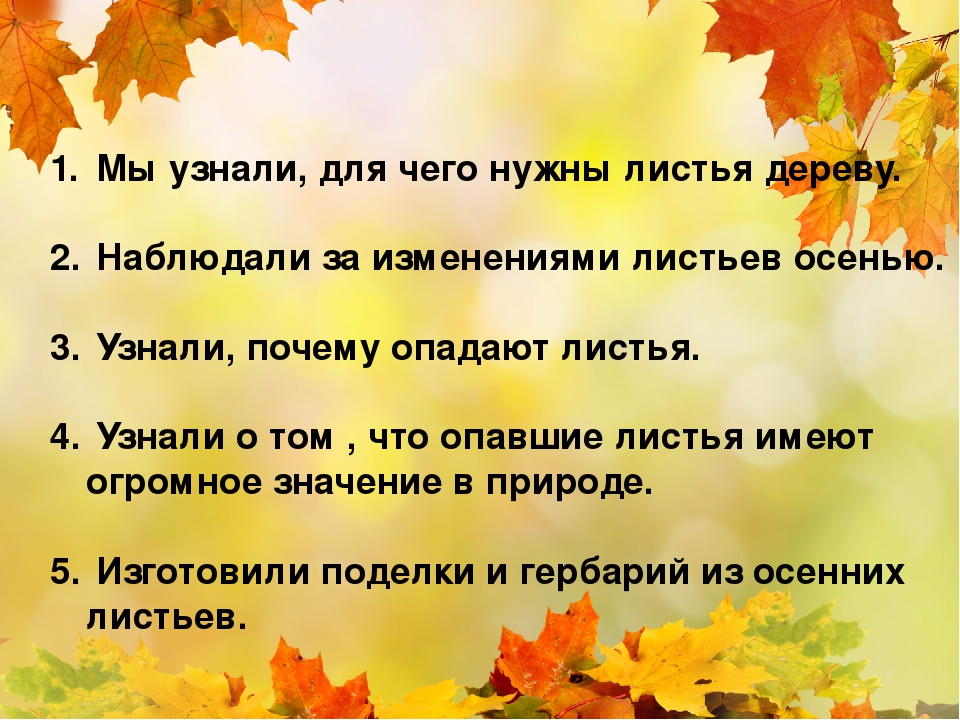 1. Мы узнали, для чего нужны листья дереву.

2. Наблюдали за изменениями листьев осенью.

3. Узнали, почему опадают листья.

4. Узнали о том , что опавшие листья имеют огромное значение в природе.

5. Изготовили поделки и гербарий из осенних листьев.